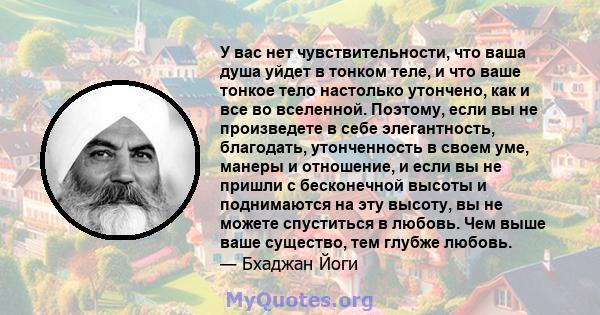 У вас нет чувствительности, что ваша душа уйдет в тонком теле, и что ваше тонкое тело настолько утончено, как и все во вселенной. Поэтому, если вы не произведете в себе элегантность, благодать, утонченность в своем уме, манеры и отношение, и если вы не пришли с бесконечной высоты и поднимаются на эту высоту, вы не можете спуститься в любовь. Чем выше ваше существо, тем глубже любовь.
— Бхаджан Йоги

MyQuotes.org